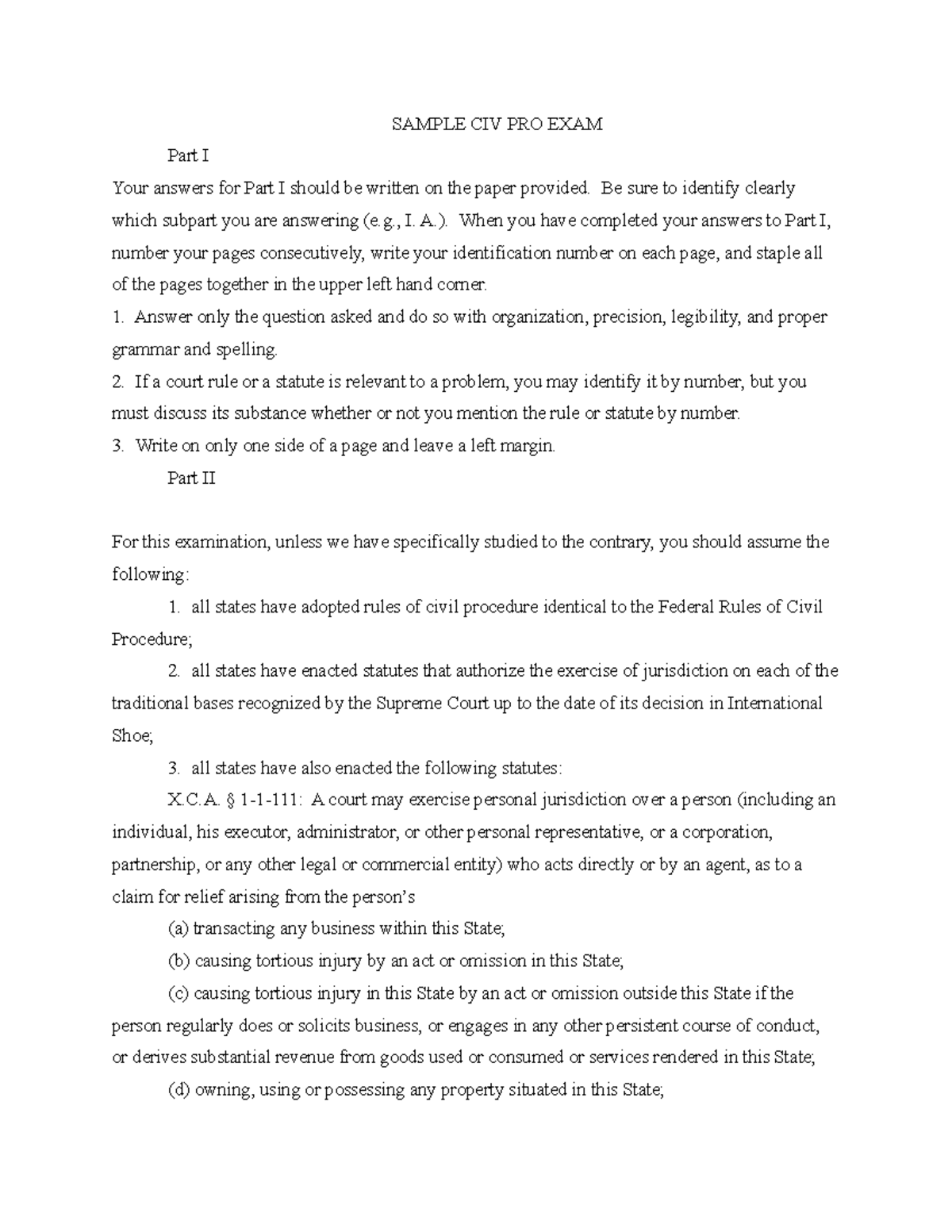 SAMPLE CIV PRO EXAM

Part I

Your answers for Part I should be written on the paper provided. Be sure to identify clearly which subpart you are answering (e.g., I. A.). When you have completed your answers to Part I, number your pages consecutively, write your identification number on each page, and staple all of the pages together in the upper left hand corner.

1. Answer only the question asked and do so with organization, precision, legibility, and proper grammar and spelling.

2. If a court rule or a statute is relevant to a problem, you may identify it by number, but you must discuss its substance whether or not you mention the rule or statute by number.

3. Write on only one side of a page and leave a left margin.

Part II

For this examination, unless we have specifically studied to the contrary, you should assume the following:

1. all states have adopted rules of civil procedure identical to the Federal Rules of Civil Procedure;

2. all states have enacted statutes that authorize the exercise of jurisdiction on each of the traditional bases recognized by the Supreme Court up to the date of its decision in International Shoe;

3. all states have also enacted the following statutes:

X.C.A. § 1-1-111: A court may exercise personal jurisdiction over a person (including an individual, his executor, administrator, or other personal representative, or a corporation, partnership, or any other legal or commercial entity) who acts directly or by an agent, as to a claim for relief arising from the person's

(a) transacting any business within this State;

(b) causing tortious injury by an act or omission in this State;

(c) causing tortious injury in this State by an act or omission outside this State if the person regularly does or solicits business, or engages in any other persistent course of conduct, or derives substantial revenue from goods used or consumed or services rendered in this State;

(d) owning, using or possessing any property situated in this State;